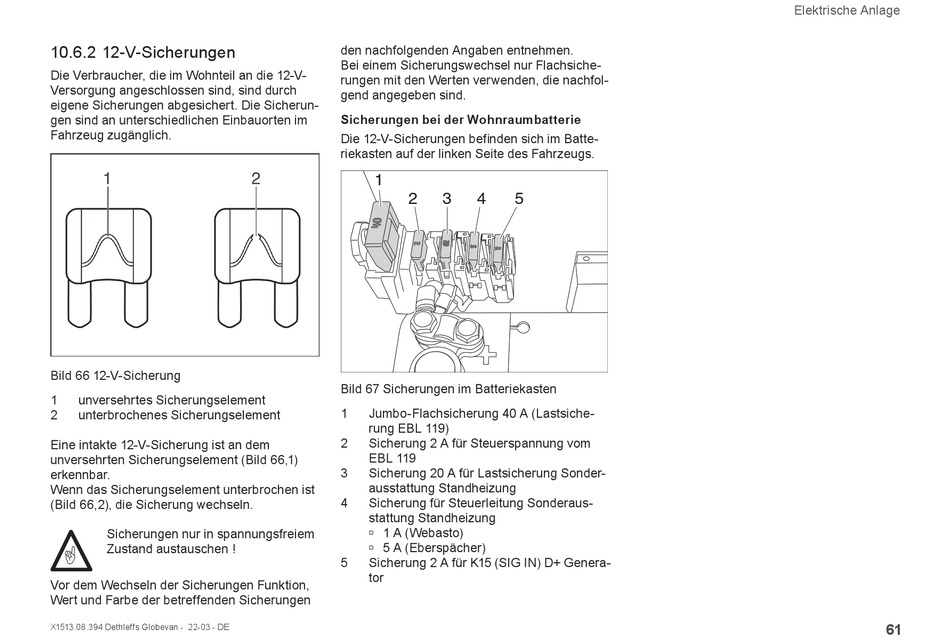 Elektrische Anlage

10.6.2 12-V-Sicherungen

Die Verbraucher, die im Wohnteil an die 12-V-Versorgung angeschlossen sind, sind durch eigene Sicherungen abgesichert. Die Sicherungen sind an unterschiedlichen Einbauorten im Fahrzeug zugänglich.

1
2

Bild 66 12-V-Sicherung

1 unversehrtes Sicherungselement
2 unterbrochenes Sicherungselement

Eine intakte 12-V-Sicherung ist an dem unversehrten Sicherungselement (Bild 66,1) erkennbar.
Wenn das Sicherungselement unterbrochen ist (Bild 66,2), die Sicherung wechseln.

Sicherungen nur in spannungsfreiem Zustand austauschen !

Vor dem Wechseln der Sicherungen Funktion, Wert und Farbe der betreffenden Sicherungen den nachfolgenden Angaben entnehmen.
Bei einem Sicherungswechsel nur Flachsicherungen mit den Werten verwenden, die nachfolgend angegeben sind.

Sicherungen bei der Wohnraumbatterie

Die 12-V-Sicherungen befinden sich im Batteriekasten auf der linken Seite des Fahrzeugs.

1
2 3 4 5

Bild 67 Sicherungen im Batteriekasten

1 Jumbo-Flachsicherung 40 A (Lastsicherung EBL 119)
2 Sicherung 2 A für Steuerspannung vom EBL 119
3 Sicherung 20 A für Lastsicherung Sonderausstattung Standheizung
4 Sicherung für Steuerleitung Sonderausstattung Standheizung
▫ 1 A (Webasto)
▫ 5 A (Eberspächer)
5 Sicherung 2 A für K15 (SIG IN) D+ Generator

X1513.08.394 Dethleffs Globevan - 22-03 - DE

61